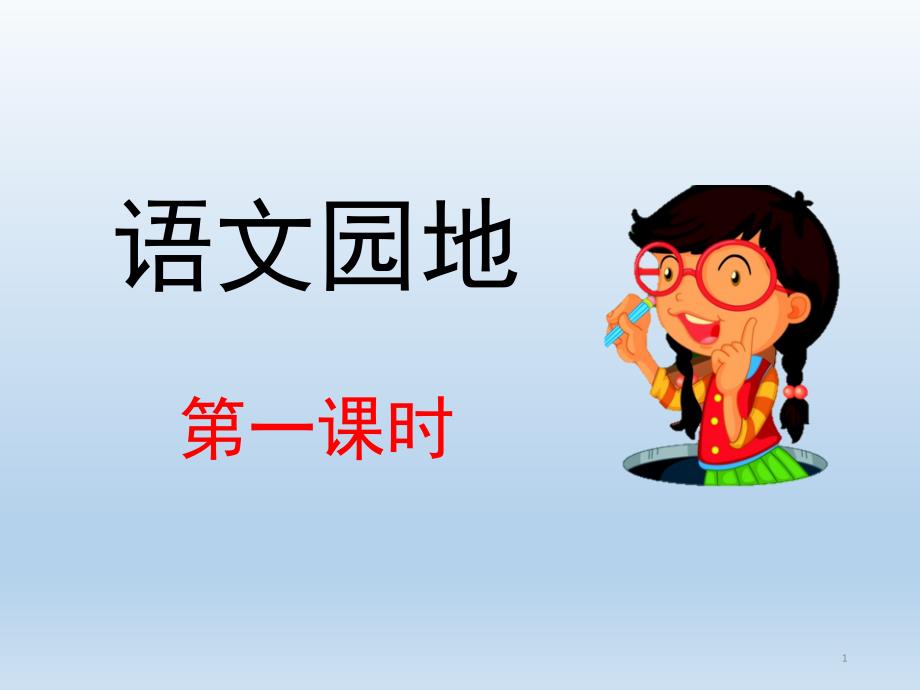 语文园地

第一课时

1